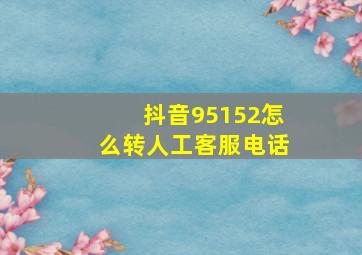 抖音95152怎么转人工客服电话